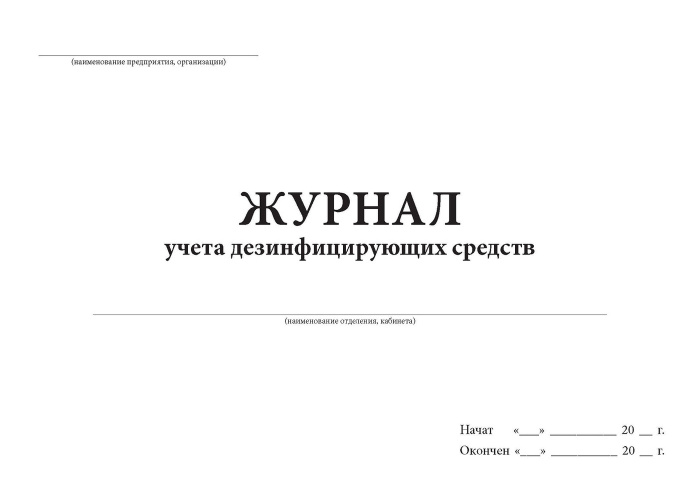 ____
(наименование предприятия, организации)

ЖУРНАЛ
учета дезинфицирующих средств

____
(наименование отделения, кабинета)

Начат «____» ____ 20 ____ г.
Окончен «____» ____ 20 ____ г.